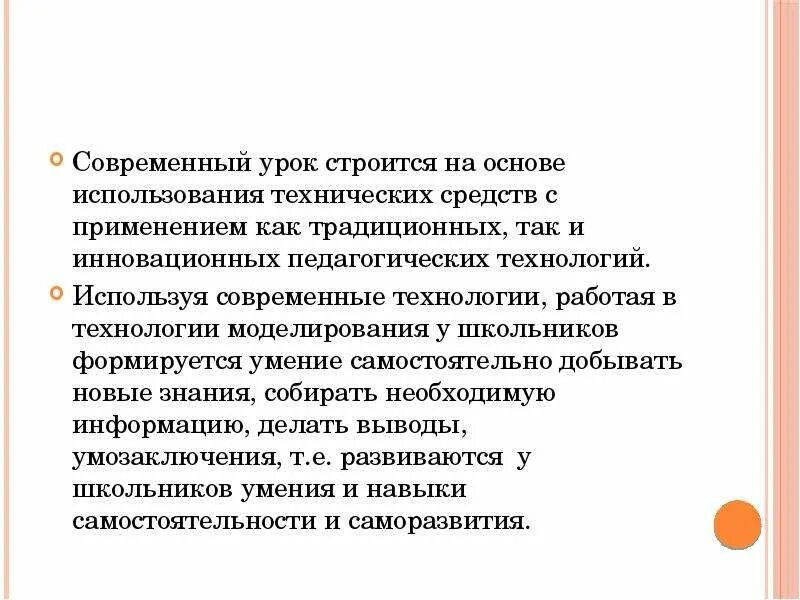 Современный урок строится на основе использования технических средств с применением как традиционных, так и инновационных педагогических технологий.

Используя современные технологии, работая в технологии моделирования у школьников формируется умение самостоятельно добывать новые знания, собирать необходимую информацию, делать выводы, умозаключения, т.е. развиваются у школьников умения и навыки самостоятельности и саморазвития.